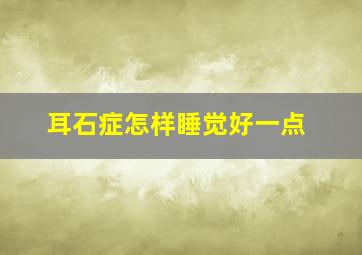 耳石症怎样睡觉好一点